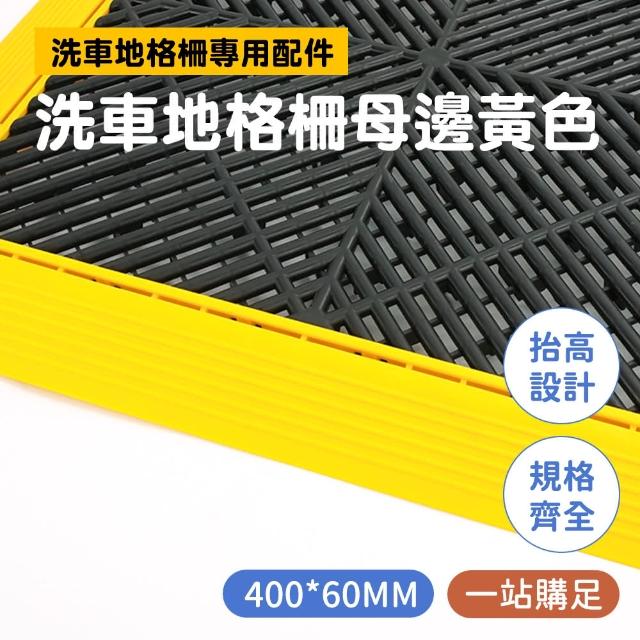 洗車地格柵專用配件

洗車地格柵母邊黃色

抬高設計

規格齊全

400*60MM

一站購足